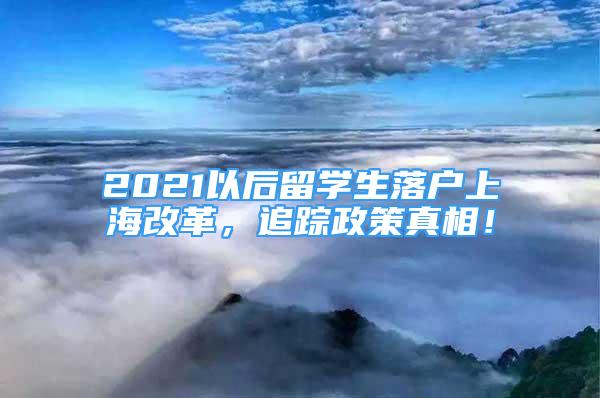 2021以后留学生落户上海改革，追踪政策真相！